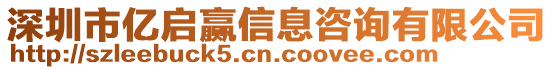 深圳市亿启赢信息咨询有限公司
http://szleebuck5.cn.coovee.com